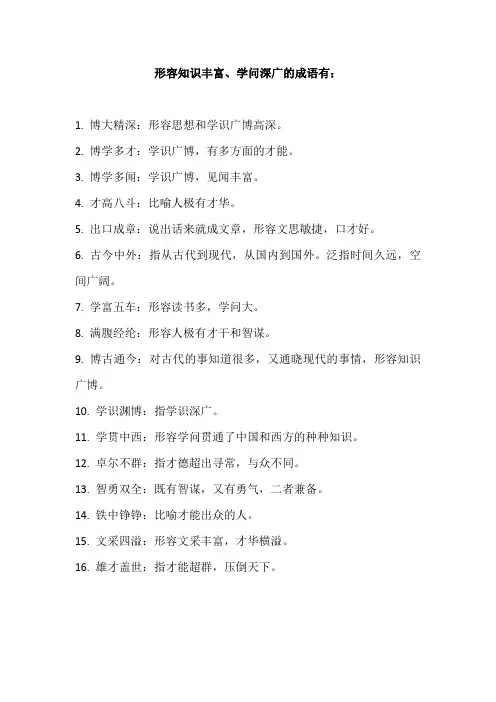 形容知识丰富、学问深广的成语有：

1. 博大精深：形容思想和学识广博高深。

2. 博学多才：学识广博，有多方面的才能。

3. 博学多闻：学识广博，见闻丰富。

4. 才高八斗：比喻人极有才华。

5. 出口成章：说出话来就成文章，形容文思敏捷，口才好。

6. 古今中外：指从古代到现代，从国内到国外。泛指时间久远，空间广阔。

7. 学富五车：形容读书多，学问大。

8. 满腹经纶：形容人极有才干和智谋。

9. 博古通今：对古代的事知道很多，又通晓现代的事情，形容知识广博。

10. 学识渊博：指学识深广。

11. 学贯中西：形容学问贯通了中国和西方的种种知识。

12. 卓尔不群：指才德超出寻常，与众不同。

13. 智勇双全：既有智谋，又有勇气，二者兼备。

14. 铁中铮铮：比喻才能出众的人。

15. 文采四溢：形容文采丰富，才华横溢。

16. 雄才盖世：指才能超群，压倒天下。